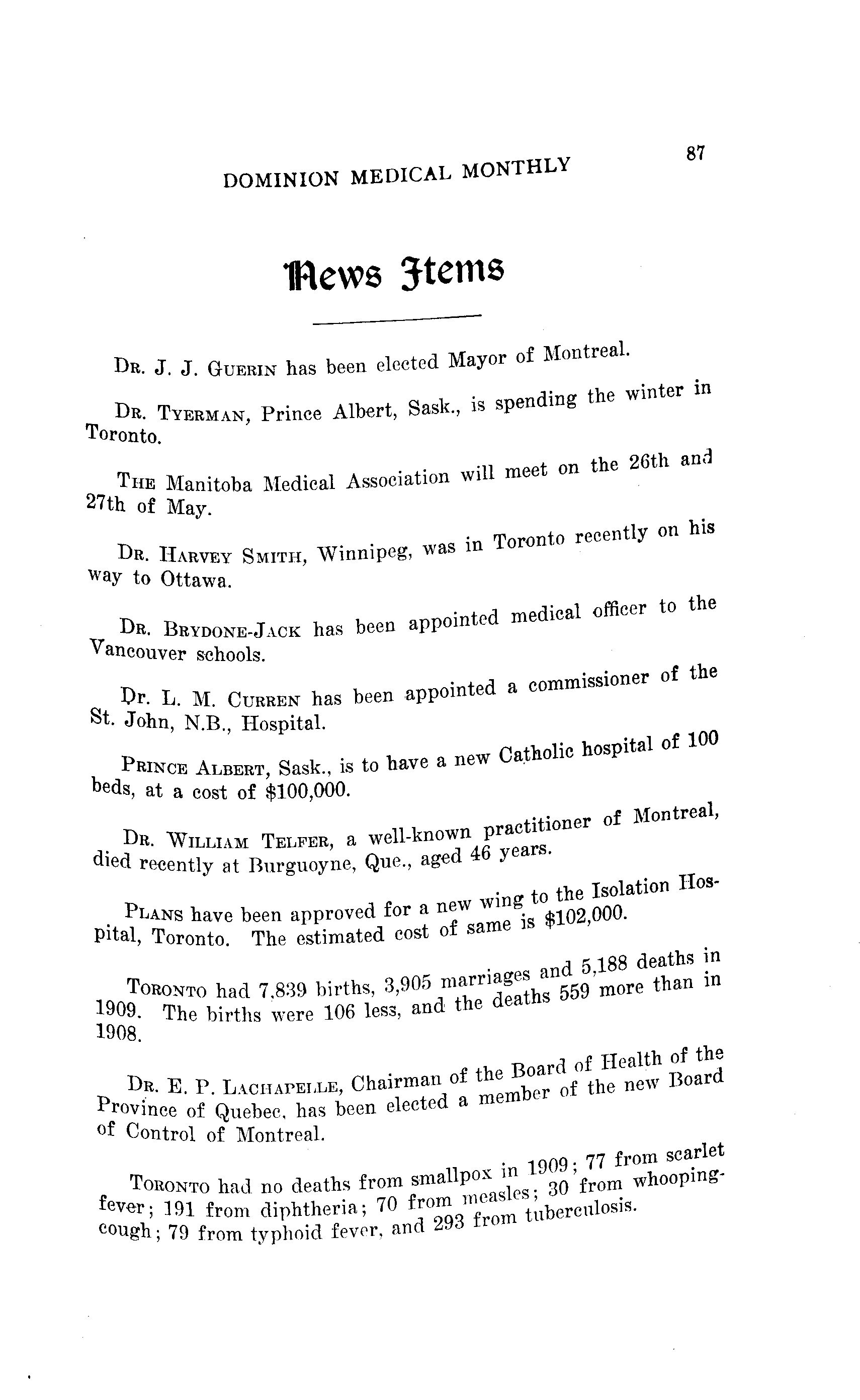 DOMINION MEDICAL MONTHLY

87

News Items

Dr. J. J. Guerin has been elected Mayor of Montreal.

Dr. Tyerman, Prince Albert, Sask., is spending the winter in Toronto.

The Manitoba Medical Association will meet on the 26th and 27th of May.

Dr. Harvey Smith, Winnipeg, was in Toronto recently on his way to Ottawa.

Dr. Brydone-Jack has been appointed medical officer to the Vancouver schools.

Dr. L. M. Curren has been appointed a commissioner of the St. John, N.B., Hospital.

Prince Albert, Sask., is to have a new Catholic hospital of 100 beds, at a cost of $100,000.

Dr. William Telfer, a well-known practitioner of Montreal, died recently at Burguoyne, Que., aged 46 years.

Plans have been approved for a new wing to the Isolation Hospital, Toronto. The estimated cost of same is $102,000.

Toronto had 7,839 births, 3,905 marriages and 5,188 deaths in 1909. The births were 106 less, and the deaths 559 more than in 1908.

Dr. E. P. Lachapelle, Chairman of the Board of Health of the Province of Quebec, has been elected a member of the new Board of Control of Montreal.

Toronto had no deaths from smallpox in 1909; 77 from scarlet fever; 191 from diphtheria; 70 from measles; 30 from whooping-cough; 79 from typhoid fever, and 293 from tuberculosis.